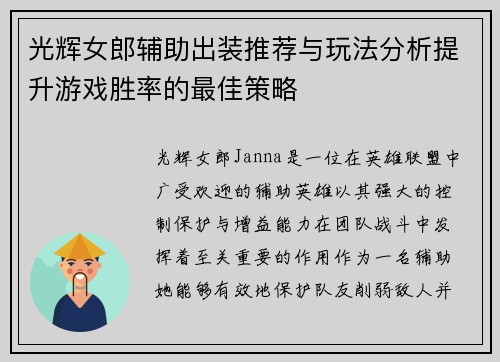 光辉女郎辅助出装推荐与玩法分析提升游戏胜率的最佳策略

光辉女郎Janna是一位在英雄联盟中广受欢迎的辅助英雄以其强大的控制保护与增益能力在团队战斗中发挥着至关重要的作用作为一名辅助她能够有效地保护队友削弱敌人并